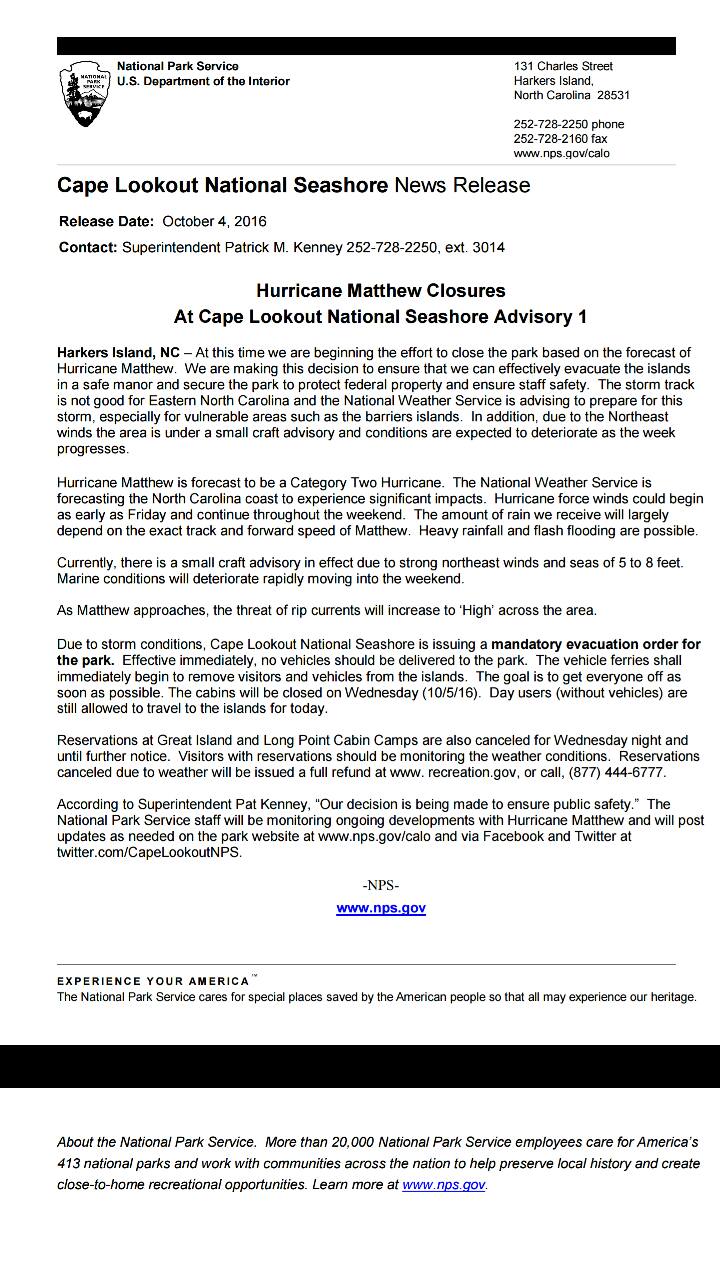 NATIONAL PARK SERVICE

National Park Service
U.S. Department of the Interior

131 Charles Street
Harkers Island,
North Carolina 28531

252-728-2250 phone
252-728-2160 fax
www.nps.gov/calo

Cape Lookout National Seashore News Release

Release Date: October 4, 2016

Contact: Superintendent Patrick M. Kenney 252-728-2250, ext. 3014

Hurricane Matthew Closures
At Cape Lookout National Seashore Advisory 1

Harkers Island, NC – At this time we are beginning the effort to close the park based on the forecast of Hurricane Matthew. We are making this decision to ensure that we can effectively evacuate the islands in a safe manor and secure the park to protect federal property and ensure staff safety. The storm track is not good for Eastern North Carolina and the National Weather Service is advising to prepare for this storm, especially for vulnerable areas such as the barriers islands. In addition, due to the Northeast winds the area is under a small craft advisory and conditions are expected to deteriorate as the week progresses.

Hurricane Matthew is forecast to be a Category Two Hurricane. The National Weather Service is forecasting the North Carolina coast to experience significant impacts. Hurricane force winds could begin as early as Friday and continue throughout the weekend. The amount of rain we receive will largely depend on the exact track and forward speed of Matthew. Heavy rainfall and flash flooding are possible.

Currently, there is a small craft advisory in effect due to strong northeast winds and seas of 5 to 8 feet. Marine conditions will deteriorate rapidly moving into the weekend.

As Matthew approaches, the threat of rip currents will increase to 'High' across the area.

Due to storm conditions, Cape Lookout National Seashore is issuing a mandatory evacuation order for the park. Effective immediately, no vehicles should be delivered to the park. The vehicle ferries shall immediately begin to remove visitors and vehicles from the islands. The goal is to get everyone off as soon as possible. The cabins will be closed on Wednesday (10/5/16). Day users (without vehicles) are still allowed to travel to the islands for today.

Reservations at Great Island and Long Point Cabin Camps are also canceled for Wednesday night and until further notice. Visitors with reservations should be monitoring the weather conditions. Reservations canceled due to weather will be issued a full refund at www. recreation.gov, or call, (877) 444-6777.

According to Superintendent Pat Kenney, "Our decision is being made to ensure public safety." The National Park Service staff will be monitoring ongoing developments with Hurricane Matthew and will post updates as needed on the park website at www.nps.gov/calo and via Facebook and Twitter at twitter.com/CapeLookoutNPS.

-NPS-

www.nps.gov

EXPERIENCE YOUR AMERICA™
The National Park Service cares for special places saved by the American people so that all may experience our heritage.

About the National Park Service. More than 20,000 National Park Service employees care for America's 413 national parks and work with communities across the nation to help preserve local history and create close-to-home recreational opportunities. Learn more at www.nps.gov.